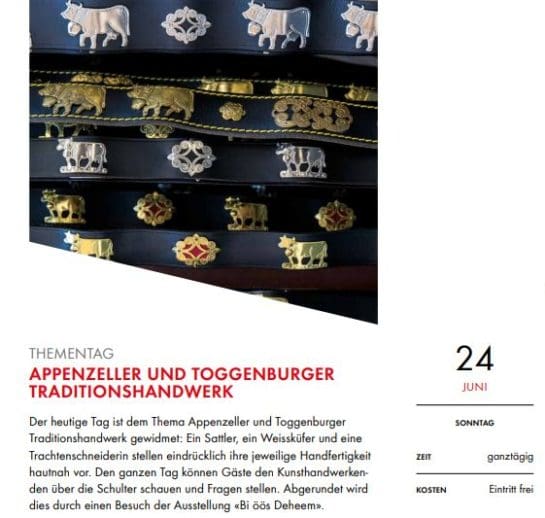 THEMENTAG

APPENZELLER UND TOGGENBURGER TRADITIONSHANDWERK

Der heutige Tag ist dem Thema Appenzeller und Toggenburger Traditionshandwerk gewidmet: Ein Sattler, ein Weissküfer und eine Trachtenschneiderin stellen eindrücklich ihre jeweilige Handfertigkeit hautnah vor. Den ganzen Tag können Gäste den Kunsthandwerkenden über die Schulter schauen und Fragen stellen. Abgerundet wird dies durch einen Besuch der Ausstellung «Bi öös Deheem».

24

JUNI

SONNTAG

ZEIT ganztägig

KOSTEN Eintritt frei